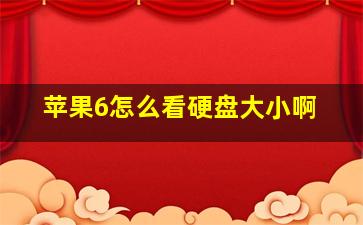 苹果6怎么看硬盘大小啊